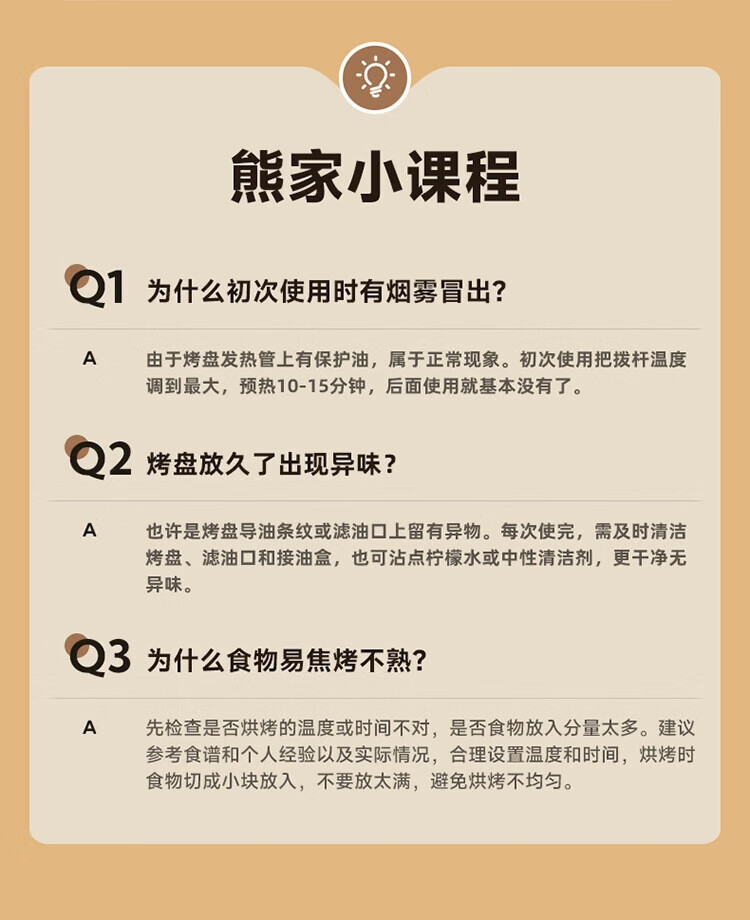 熊家小课程

Q1 为什么初次使用时有烟雾冒出?

A 由于烤盘发热管上有保护油，属于正常现象。初次使用把拨杆温度调到最大，预热10-15分钟，后面使用就基本没有了。

Q2 烤盘放久了出现异味?

A 也许是烤盘导油条纹或滤油口上留有异物。每次使完，需及时清洁烤盘、滤油口和接油盒，也可沾点柠檬水或中性清洁剂，更干净无异味。

Q3 为什么食物易焦烤不熟?

A 先检查是否烘烤的温度或时间不对，是否食物放入分量太多。建议参考食谱和个人经验以及实际情况，合理设置温度和时间，烘烤时食物切成小块放入，不要放太满，避免烘烤不均匀。